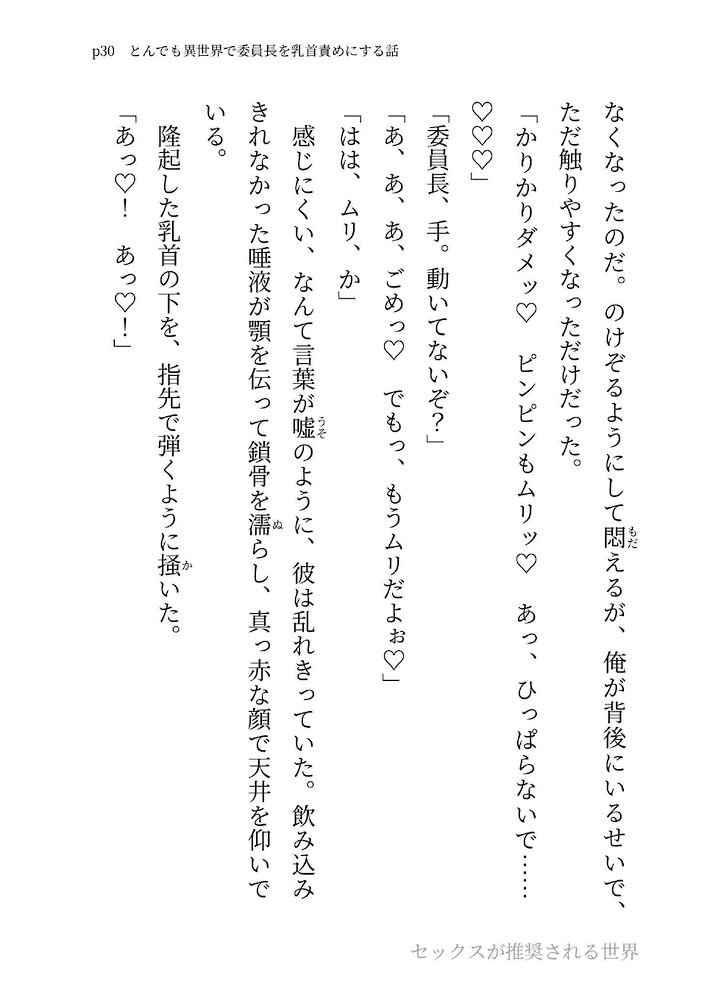 p30　とんでも異世界で委員長を乳首責めにする話

なくなったのだ。のけぞるようにして悶えるが、俺が背後にいるせいで、ただ触りやすくなっただけだった。

「かりかりダメッ♡　ピンピンもムリッ♡　あっ、ひっぱらないで……♡♡♡」

「委員長、手。動いてないぞ？」

「あ、あ、あ、ごめっ♡　でもっ、もうムリだよぉ♡」

「はは、ムリ、か」

感じにくい、なんて言葉が嘘のように、彼は乱れきっていた。飲み込みきれなかった唾液が顎を伝って鎖骨を濡らし、真っ赤な顔で天井を仰いでいる。

隆起した乳首の下を、指先で弾くように掻いた。

「あっ♡！　あっ♡！」

セックスが推奨される世界